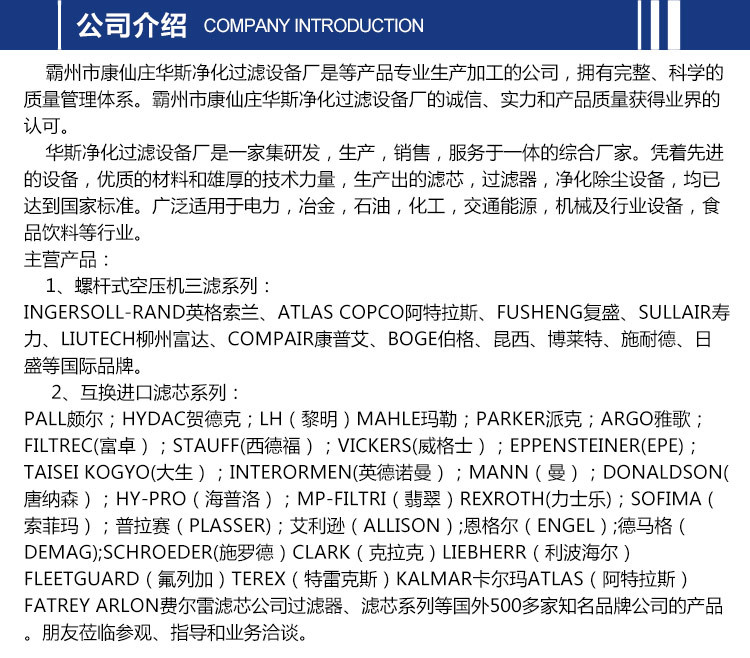 公司介绍 COMPANY INTRODUCTION

霸州市康仙庄华斯净化过滤设备厂是等产品专业生产加工的公司，拥有完整、科学的质量管理体系。霸州市康仙庄华斯净化过滤设备厂的诚信、实力和产品质量获得业界的认可。

华斯净化过滤设备厂是一家集研发，生产，销售，服务于一体的综合厂家。凭着先进的设备，优质的材料和雄厚的技术力量，生产出的滤芯，过滤器，净化除尘设备，均已达到国家标准。广泛适用于电力，冶金，石油，化工，交通能源，机械及行业设备，食品饮料等行业。

主营产品：

1、螺杆式空压机三滤系列：

INGERSOLL-RAND英格索兰、ATLAS COPCO阿特拉斯、FUSHENG复盛、SULLAIR寿力、LIUTECH柳州富达、COMPAIR康普艾、BOGE伯格、昆西、博莱特、施耐德、日盛等国际品牌。

2、互换进口滤芯系列：

PALL颇尔；HYDAC贺德克；LH（黎明）MAHLE玛勒；PARKER派克；ARGO雅歌；FILTREC(富卓）；STAUFF(西德福）；VICKERS(威格士）；EPPENSTEINER(EPE)；TAISEI KOGYO(大生）；INTERORMEN(英德诺曼）；MANN（曼）；DONALDSON(唐纳森）；HY-PRO（海普洛）；MP-FILTRI（翡翠）REXROTH(力士乐)；SOFIMA（索菲玛）；普拉赛（PLASSER)；艾利逊（ALLISON）;恩格尔（ENGEL）;德马格（DEMAG);SCHROEDER(施罗德）CLARK（克拉克）LIEBHERR（利波海尔）FLEETGUARD（氟列加）TEREX（特雷克斯）KALMAR卡尔玛ATLAS（阿特拉斯）FATREY ARLON费尔雷滤芯公司过滤器、滤芯系列等国外500多家知名品牌公司的产品。朋友莅临参观、指导和业务洽谈。